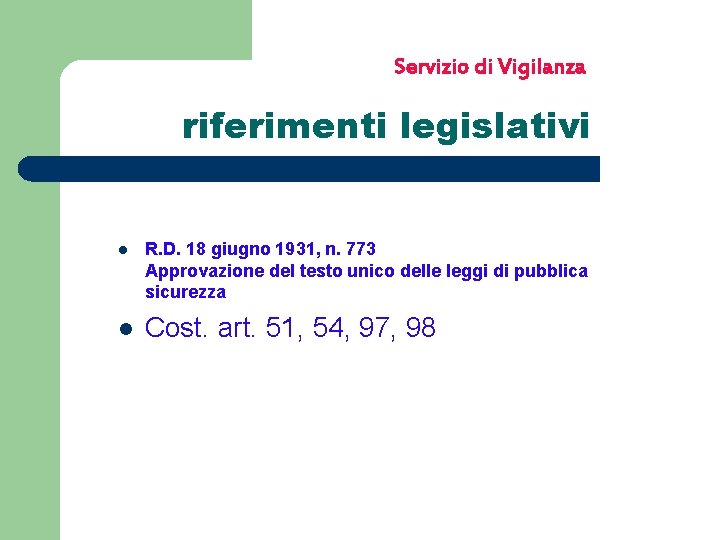 Servizio di Vigilanza

riferimenti legislativi

- R.D. 18 giugno 1931, n. 773
Approvazione del testo unico delle leggi di pubblica sicurezza
- Cost. art. 51, 54, 97, 98